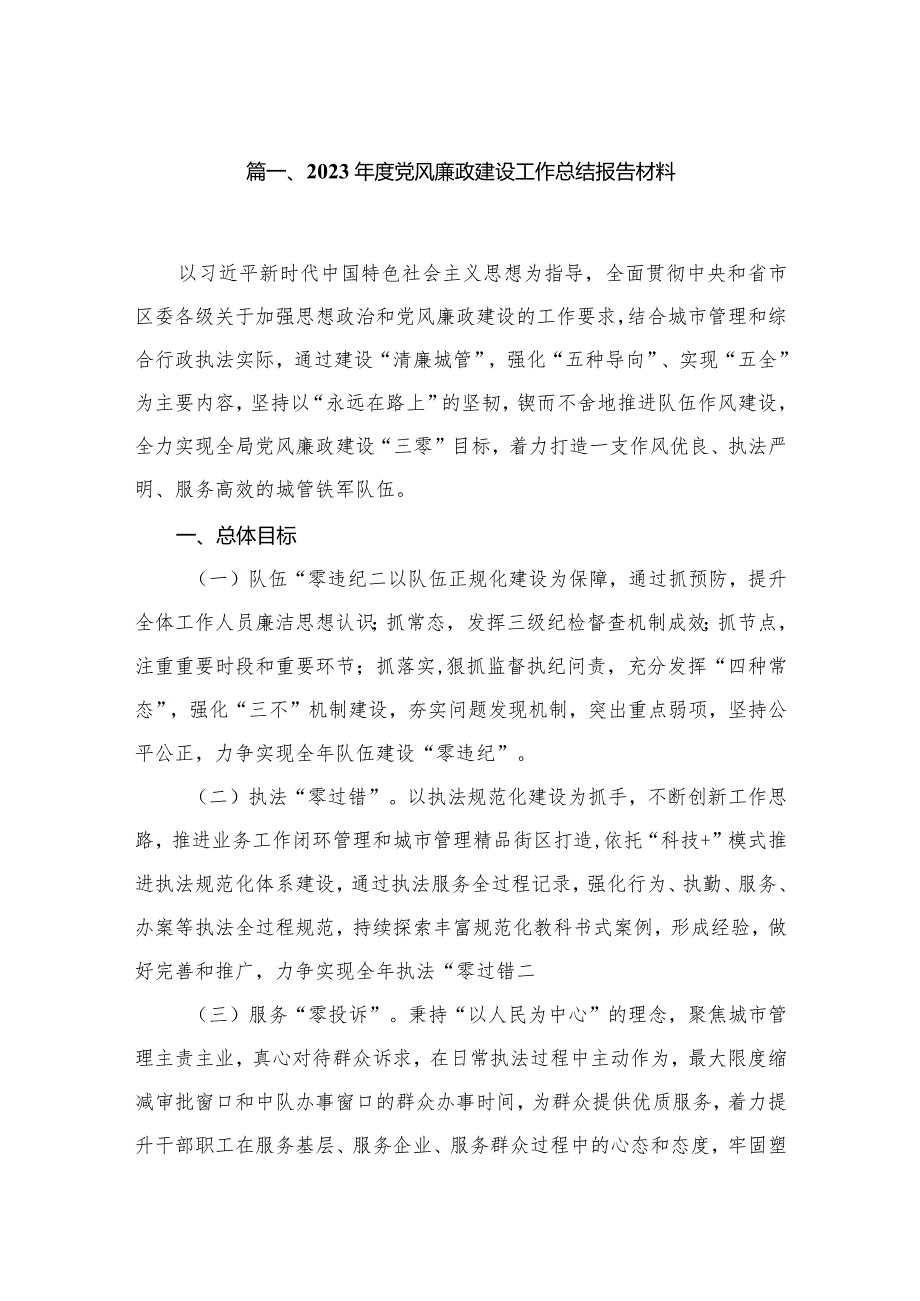 篇一、2023年度党风廉政建设工作总结报告材料

以习近平新时代中国特色社会主义思想为指导，全面贯彻中央和省市区委各级关于加强思想政治和党风廉政建设的工作要求，结合城市管理和综合行政执法实际，通过建设“清廉城管”，强化“五种导向”、实现“五全”为主要内容，坚持以“永远在路上”的坚韧，锲而不舍地推进队伍作风建设，全力实现全局党风廉政建设“三零”目标，着力打造一支作风优良、执法严明、服务高效的城管铁军队伍。

一、总体目标

（一）队伍“零违纪二以队伍正规化建设为保障，通过抓预防，提升全体工作人员廉洁思想认识；抓常态，发挥三级纪检督查机制成效；抓节点，注重重要时段和重要环节；抓落实，狠抓监督执纪问责，充分发挥“四种常态”，强化“三不”机制建设，夯实问题发现机制，突出重点弱项，坚持公平公正，力争实现全年队伍建设“零违纪”。

（二）执法“零过错”。以执法规范化建设为抓手，不断创新工作思路，推进业务工作闭环管理和城市管理精品街区打造，依托“科技+”模式推进执法规范化体系建设，通过执法服务全过程记录，强化行为、执勤、服务、办案等执法全过程规范，持续探索丰富规范化教科书式案例，形成经验，做好完善和推广，力争实现全年执法“零过错二

（三）服务“零投诉”。秉持“以人民为中心”的理念，聚焦城市管理主责主业，真心对待群众诉求，在日常执法过程中主动作为，最大限度缩减审批窗口和中队办事窗口的群众办事时间，为群众提供优质服务，着力提升干部职工在服务基层、服务企业、服务群众过程中的心态和态度，牢固塑